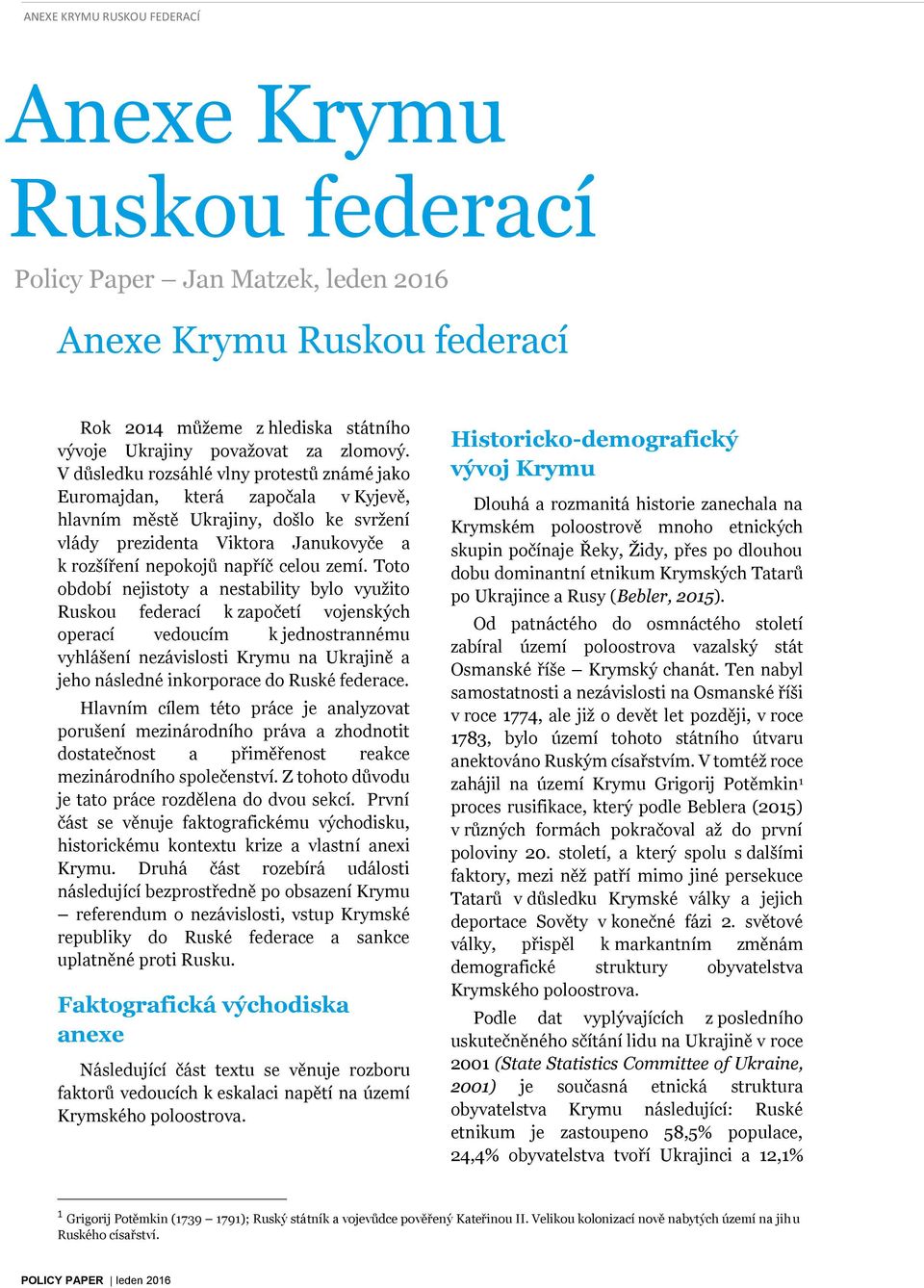 ANEXE KRYMU RUSKOU FEDERACÍ

Anexe Krymu Ruskou federací

Policy Paper – Jan Matzek, leden 2016

Anexe Krymu Ruskou federací

Rok 2014 můžeme z hlediska státního vývoje Ukrajiny považovat za zlomový. V důsledku rozsáhlé vlny protestů známé jako Euromajdan, která započala v Kyjevě, hlavním městě Ukrajiny, došlo ke svržení vlády prezidenta Viktora Janukovyče a k rozšíření nepokojů napříč celou zemí. Toto období nejistoty a nestability bylo využito Ruskou federací k započetí vojenských operací vedoucím k jednostrannému vyhlášení nezávislosti Krymu na Ukrajině a jeho následné inkorporace do Ruské federace.

Hlavním cílem této práce je analyzovat porušení mezinárodního práva a zhodnotit dostatečnost a přiměřenost reakce mezinárodního společenství. Z tohoto důvodu je tato práce rozdělena do dvou sekcí. První část se věnuje faktografickému východisku, historickému kontextu krize a vlastní anexi Krymu. Druhá část rozebírá události následující bezprostředně po obsazení Krymu – referendum o nezávislosti, vstup Krymské republiky do Ruské federace a sankce uplatněné proti Rusku.

Faktografická východiska anexe

Následující část textu se věnuje rozboru faktorů vedoucích k eskalaci napětí na území Krymského poloostrova.

Historicko-demografický vývoj Krymu

Dlouhá a rozmanitá historie zanechala na Krymském poloostrově mnoho etnických skupin počínaje Řeky, Židy, přes po dlouhou dobu dominantní etnikum Krymských Tatarů po Ukrajince a Rusy (Bebler, 2015).

Od patnáctého do osmnáctého století zabíral území poloostrova vazalský stát Osmanské říše – Krymský chanát. Ten nabyl samostatnosti a nezávislosti na Osmanské říši v roce 1774, ale již o devět let později, v roce 1783, bylo území tohoto státního útvaru anektováno Ruským císařstvím. V tomtéž roce zahájil na území Krymu Grigorij Potěmkin$^1$ proces rusifikace, který podle Beblera (2015) v různých formách pokračoval až do první poloviny 20. století, a který spolu s dalšími faktory, mezi něž patří mimo jiné persekuce Tatarů v důsledku Krymské války a jejich deportace Sověty v konečné fázi 2. světové války, přispěl k markantním změnám demografické struktury obyvatelstva Krymského poloostrova.

Podle dat vyplývajících z posledního uskutečněného sčítání lidu na Ukrajině v roce 2001 (State Statistics Committee of Ukraine, 2001) je současná etnická struktura obyvatelstva Krymu následující: Ruské etnikum je zastoupeno 58,5% populace, 24,4% obyvatelstva tvoří Ukrajinci a 12,1%

$^1$ Grigorij Potěmkin (1739 – 1791); Ruský státník a vojevůdce pověřený Kateřinou II. Velikou kolonizací nově nabytých území na jihu Ruského císařství.

POLICY PAPER | leden 2016